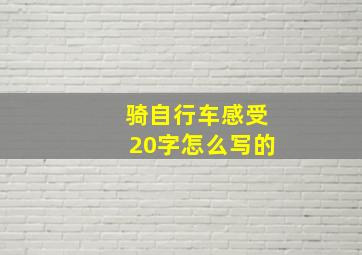 骑自行车感受
20字怎么写的